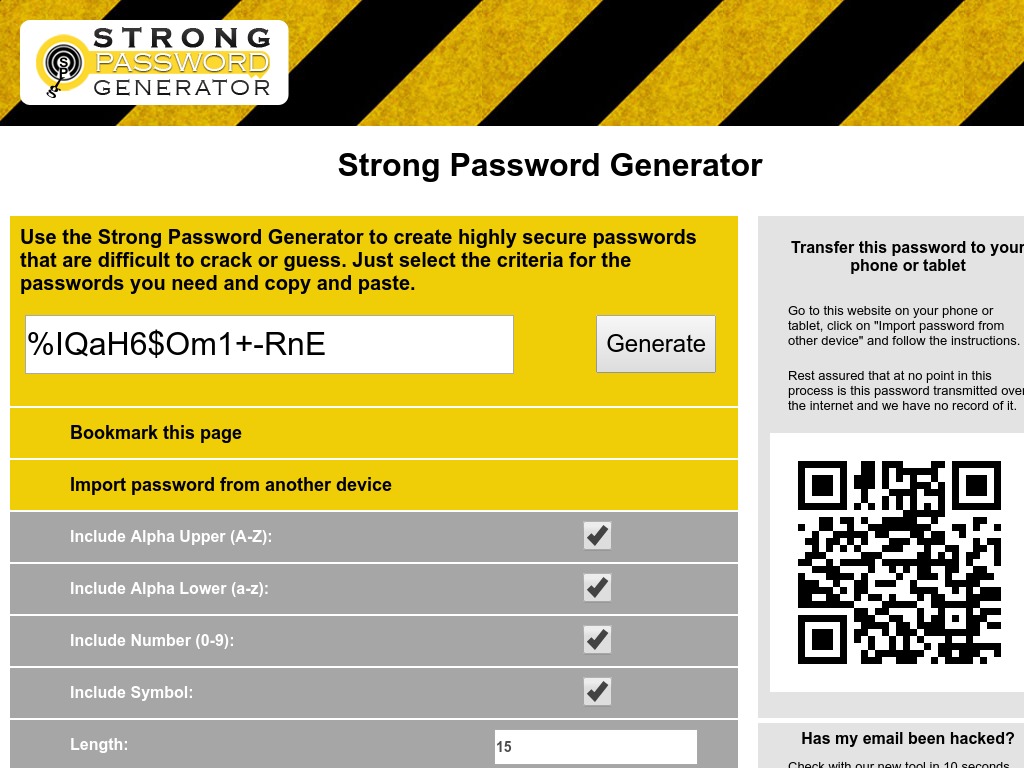 STRONG PASSWORD GENERATOR

Strong Password Generator

Use the Strong Password Generator to create highly secure passwords that are difficult to crack or guess. Just select the criteria for the passwords you need and copy and paste.

%IQaH6$Om1+-RnE

Generate

Bookmark this page

Import password from another device

Include Alpha Upper (A-Z):

Include Alpha Lower (a-z):

Include Number (0-9):

Include Symbol:

Length:

15

Transfer this password to your phone or tablet

Go to this website on your phone or tablet, click on "Import password from other device" and follow the instructions.

Rest assured that at no point in this process is this password transmitted over the internet and we have no record of it.

Has my email been hacked?

Check with our new tool in 10 seconds